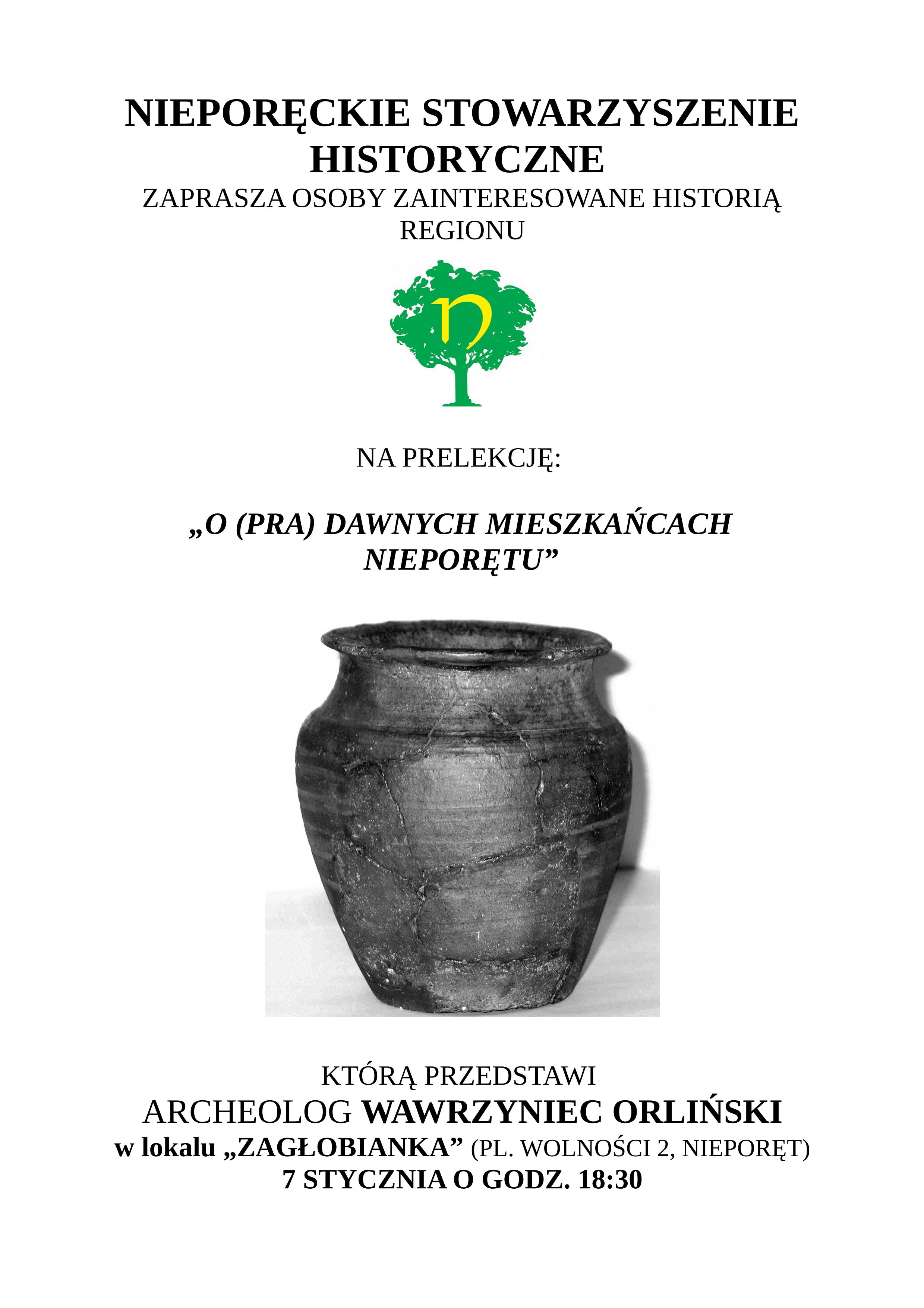 NIEPORĘCKIE STOWARZYSZENIE HISTORYCZNE
ZAPRASZA OSOBY ZAINTERESOWANE HISTORIĄ REGIONU

n

NA PRELEKCJĘ:

„O (PRA) DAWNYCH MIESZKAŃCACH NIEPORĘTU”

KTÓRĄ PRZEDSTAWI
ARCHEOLOG WAWRZYNIEC ORLIŃSKI
w lokalu „ZAGŁOBIANKA” (PL. WOLNOŚCI 2, NIEPORĘT)
7 STYCZNIA O GODZ. 18:30